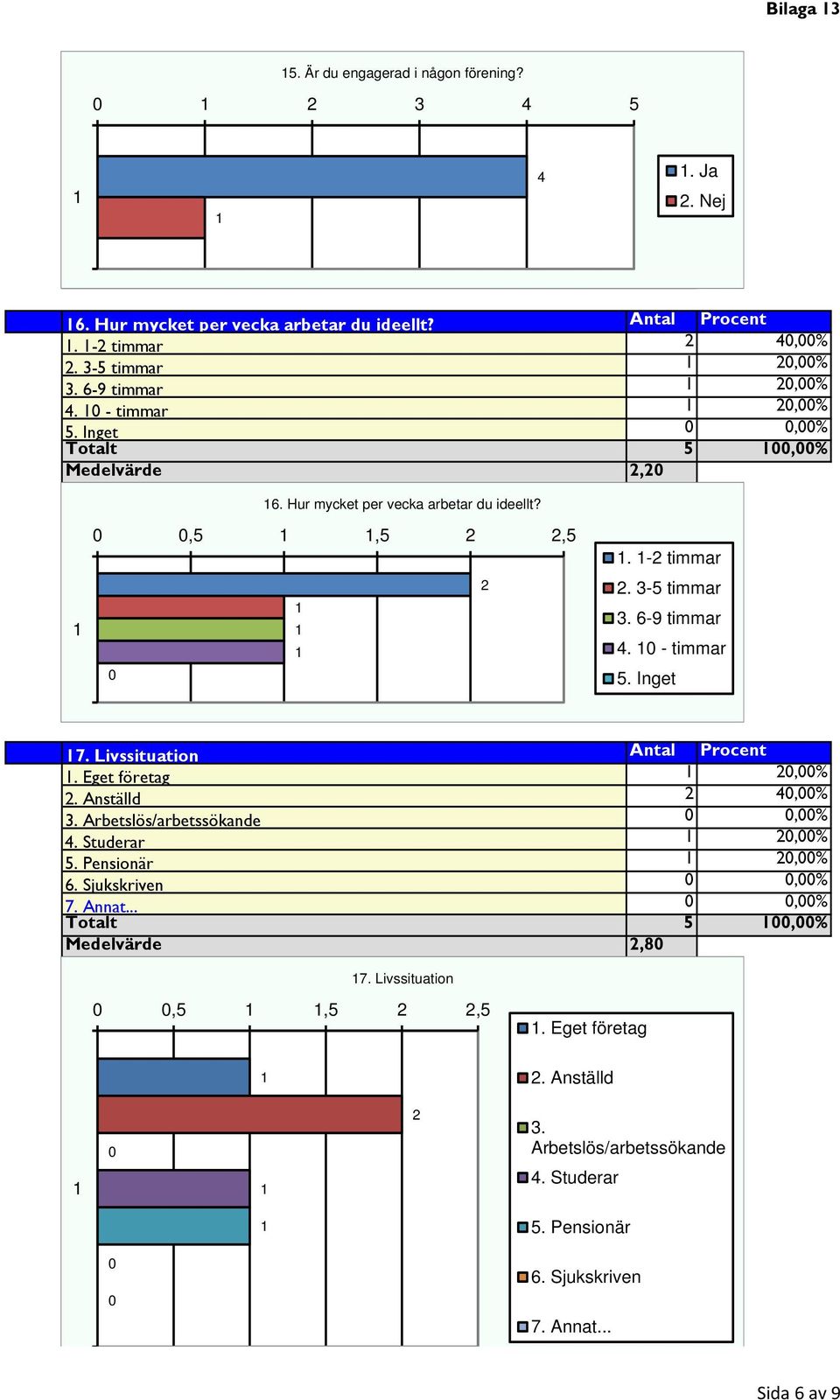 Bilaga 13

15. Är du engagerad i någon förening?

0 1 2 3 4 5

1

4

1

1. Ja
2. Nej

| 16. Hur mycket per vecka arbetar du ideellt? | Antal | Procent |
|---|---|---|
| 1. 1-2 timmar | 2 | 40,00% |
| 2. 3-5 timmar | 1 | 20,00% |
| 3. 6-9 timmar | 1 | 20,00% |
| 4. 10 - timmar | 1 | 20,00% |
| 5. Inget | 0 | 0,00% |
| Totalt | 5 | 100,00% |
| Medelvärde | 2,20 | |

16. Hur mycket per vecka arbetar du ideellt?

0 0,5 1 1,5 2 2,5

1

2
1
1
1
0

1. 1-2 timmar
2. 3-5 timmar
3. 6-9 timmar
4. 10 - timmar
5. Inget

| 17. Livssituation | Antal | Procent |
|---|---|---|
| 1. Eget företag | 1 | 20,00% |
| 2. Anställd | 2 | 40,00% |
| 3. Arbetslös/arbetssökande | 0 | 0,00% |
| 4. Studerar | 1 | 20,00% |
| 5. Pensionär | 1 | 20,00% |
| 6. Sjukskriven | 0 | 0,00% |
| 7. Annat... | 0 | 0,00% |
| Totalt | 5 | 100,00% |
| Medelvärde | 2,80 | |

17. Livssituation

0 0,5 1 1,5 2 2,5

1

1
2
0
1
1
0
0

1. Eget företag
2. Anställd
3. Arbetslös/arbetssökande
4. Studerar
5. Pensionär
6. Sjukskriven
7. Annat...

Sida 6 av 9